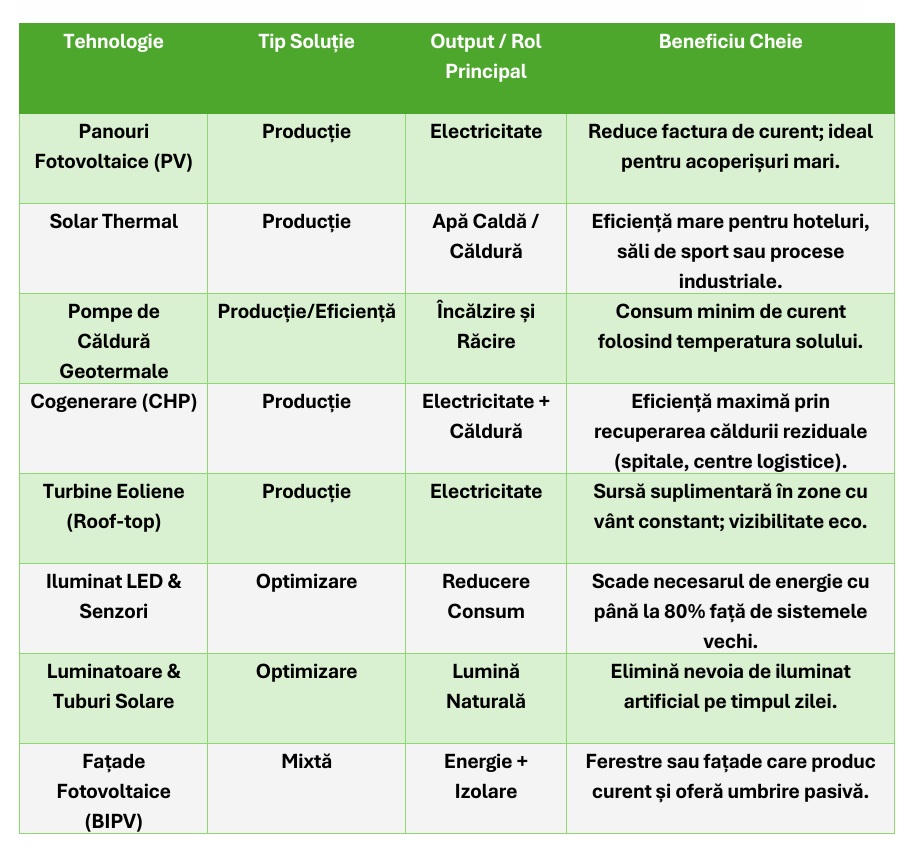 | Tehnologie | Tip Soluție | Output / Rol Principal | Beneficiu Cheie |
|---|---|---|---|
| Panouri Fotovoltaice (PV) | Producție | Electricitate | Reduce factura de curent; ideal pentru acoperișuri mari. |
| Solar Thermal | Producție | Apă Caldă / Căldură | Eficiență mare pentru hoteluri, săli de sport sau procese industriale. |
| Pompe de Căldură Geotermale | Producție/Eficiență | Încălzire și Răcire | Consum minim de curent folosind temperatura solului. |
| Cogenerare (CHP) | Producție | Electricitate + Căldură | Eficiență maximă prin recuperarea căldurii reziduale (spitale, centre logistice). |
| Turbine Eoliene (Roof-top) | Producție | Electricitate | Sursă suplimentară în zone cu vânt constant; vizibilitate eco. |
| Iluminat LED & Senzori | Optimizare | Reducere Consum | Scade necesarul de energie cu până la 80% față de sistemele vechi. |
| Luminatoare & Tuburi Solare | Optimizare | Lumină Naturală | Elimină nevoia de iluminat artificial pe timpul zilei. |
| Fațade Fotovoltaice (BIPV) | Mixtă | Energie + Izolare | Ferestre sau fațade care produc curent și oferă umbrire pasivă. |